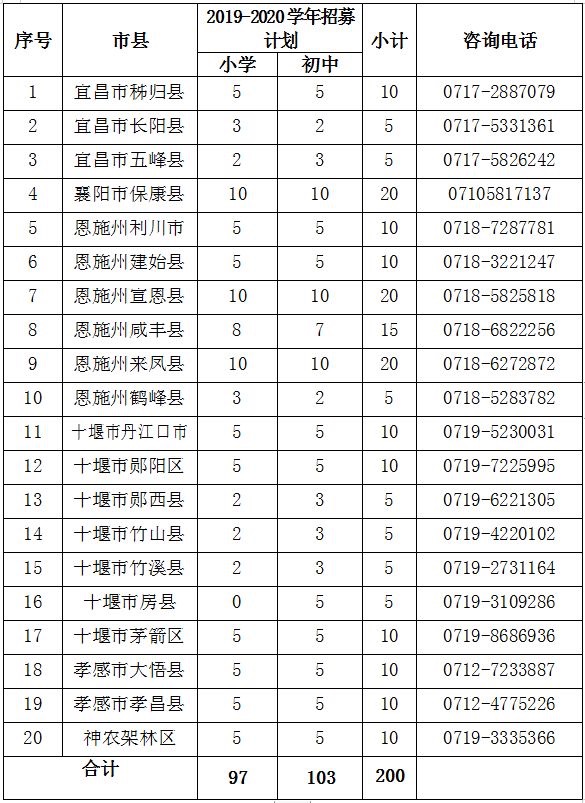 | 序号 | 市县 | 2019-2020学年招募计划 小学 | 2019-2020学年招募计划 初中 | 小计 | 咨询电话 |
|---|---|---|---|---|---|
| 1 | 宜昌市秭归县 | 5 | 5 | 10 | 0717-2887079 |
| 2 | 宜昌市长阳县 | 3 | 2 | 5 | 0717-5331361 |
| 3 | 宜昌市五峰县 | 2 | 3 | 5 | 0717-5826242 |
| 4 | 襄阳市保康县 | 10 | 10 | 20 | 07105817137 |
| 5 | 恩施州利川市 | 5 | 5 | 10 | 0718-7287781 |
| 6 | 恩施州建始县 | 5 | 5 | 10 | 0718-3221247 |
| 7 | 恩施州宣恩县 | 10 | 10 | 20 | 0718-5825818 |
| 8 | 恩施州咸丰县 | 8 | 7 | 15 | 0718-6822256 |
| 9 | 恩施州来凤县 | 10 | 10 | 20 | 0718-6272872 |
| 10 | 恩施州鹤峰县 | 3 | 2 | 5 | 0718-5283782 |
| 11 | 十堰市丹江口市 | 5 | 5 | 10 | 0719-5230031 |
| 12 | 十堰市郧阳区 | 5 | 5 | 10 | 0719-7225995 |
| 13 | 十堰市郧西县 | 2 | 3 | 5 | 0719-6221305 |
| 14 | 十堰市竹山县 | 2 | 3 | 5 | 0719-4220102 |
| 15 | 十堰市竹溪县 | 2 | 3 | 5 | 0719-2731164 |
| 16 | 十堰市房县 | 0 | 5 | 5 | 0719-3109286 |
| 17 | 十堰市茅箭区 | 5 | 5 | 10 | 0719-8686936 |
| 18 | 孝感市大悟县 | 5 | 5 | 10 | 0712-7233887 |
| 19 | 孝感市孝昌县 | 5 | 5 | 10 | 0712-4775226 |
| 20 | 神农架林区 | 5 | 5 | 10 | 0719-3335366 |
| 合计 | | 97 | 103 | 200 | |